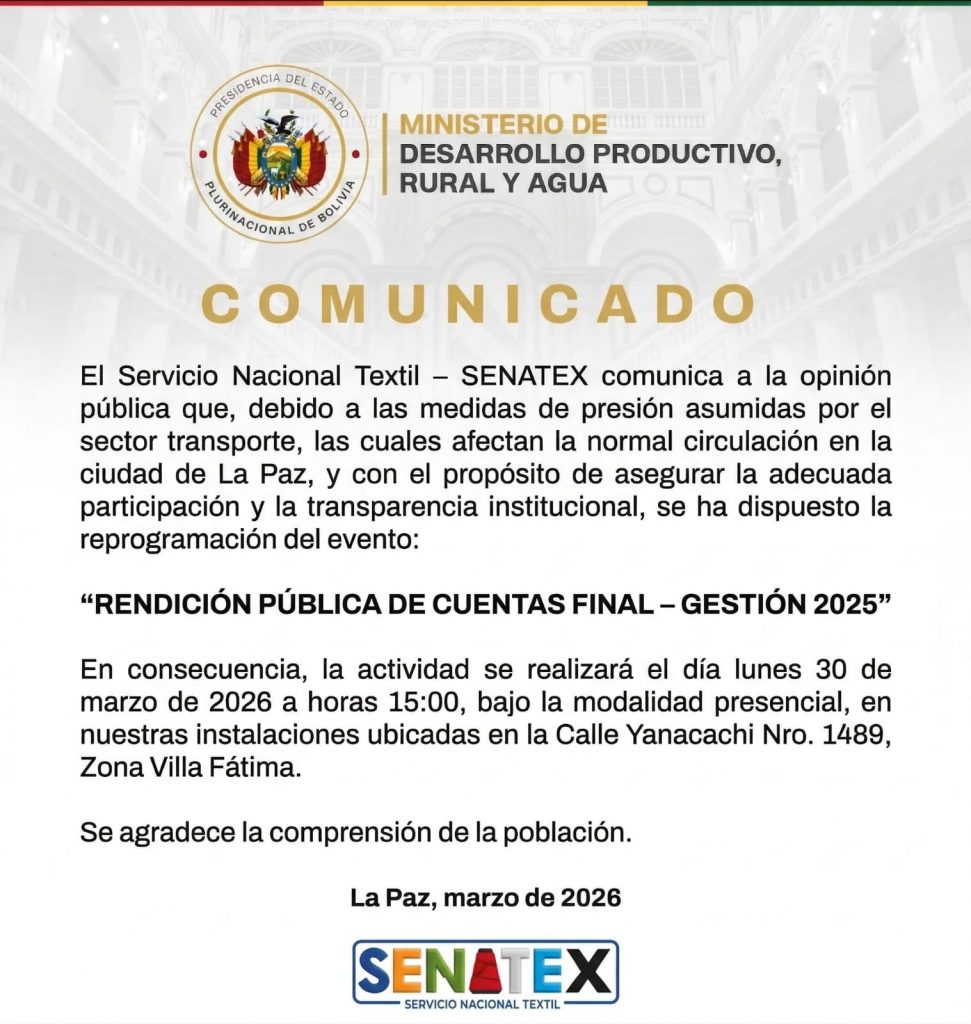 PRESIDENCIA DEL ESTADO PLURINACIONAL DE BOLIVIA

MINISTERIO DE DESARROLLO PRODUCTIVO, RURAL Y AGUA

COMUNICADO

El Servicio Nacional Textil – SENATEX comunica a la opinión pública que, debido a las medidas de presión asumidas por el sector transporte, las cuales afectan la normal circulación en la ciudad de La Paz, y con el propósito de asegurar la adecuada participación y la transparencia institucional, se ha dispuesto la reprogramación del evento:

“RENDICIÓN PÚBLICA DE CUENTAS FINAL – GESTIÓN 2025”

En consecuencia, la actividad se realizará el día lunes 30 de marzo de 2026 a horas 15:00, bajo la modalidad presencial, en nuestras instalaciones ubicadas en la Calle Yanacachi Nro. 1489, Zona Villa Fátima.

Se agradece la comprensión de la población.

La Paz, marzo de 2026

SENATEX
SERVICIO NACIONAL TEXTIL